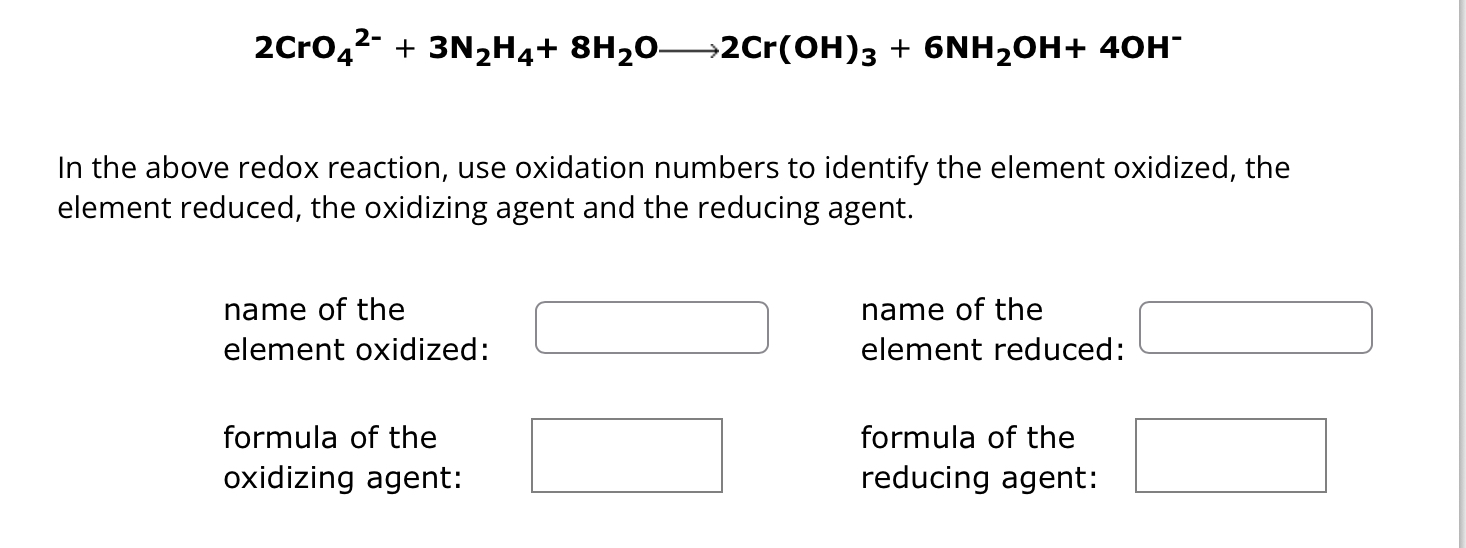 $2CrO_4^{2-} + 3N_2H_4 + 8H_2O \longrightarrow 2Cr(OH)_3 + 6NH_2OH + 4OH^-$

In the above redox reaction, use oxidation numbers to identify the element oxidized, the element reduced, the oxidizing agent and the reducing agent.

name of the element oxidized:

name of the element reduced:

formula of the oxidizing agent:

formula of the reducing agent: